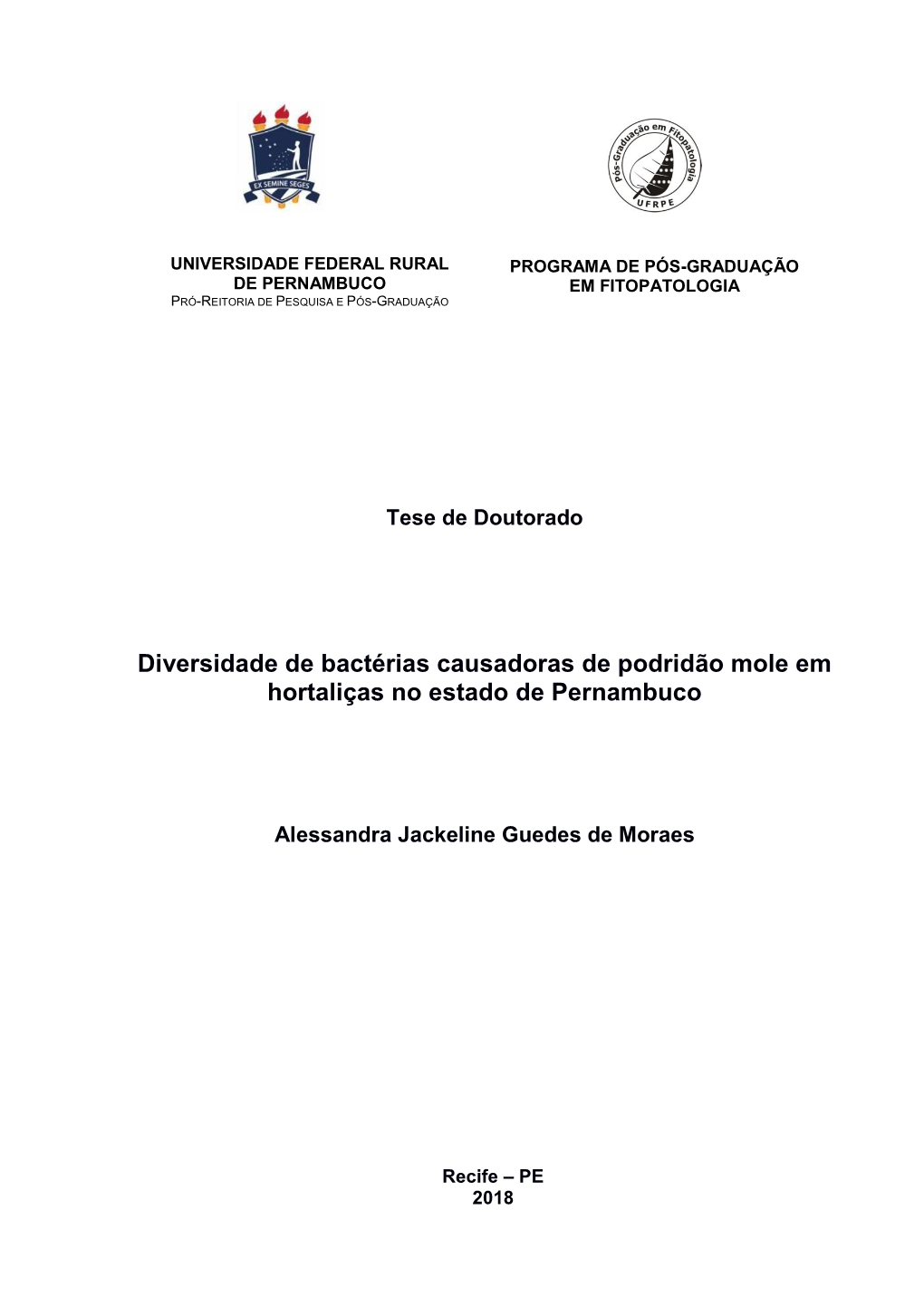 EX SEMINE SEGES

Pós-Graduação em Fitopatologia
UFRPE

UNIVERSIDADE FEDERAL RURAL DE PERNAMBUCO
PRÓ-REITORIA DE PESQUISA E PÓS-GRADUAÇÃO

PROGRAMA DE PÓS-GRADUAÇÃO EM FITOPATOLOGIA

Tese de Doutorado

Diversidade de bactérias causadoras de podridão mole em hortaliças no estado de Pernambuco

Alessandra Jackeline Guedes de Moraes

Recife – PE
2018